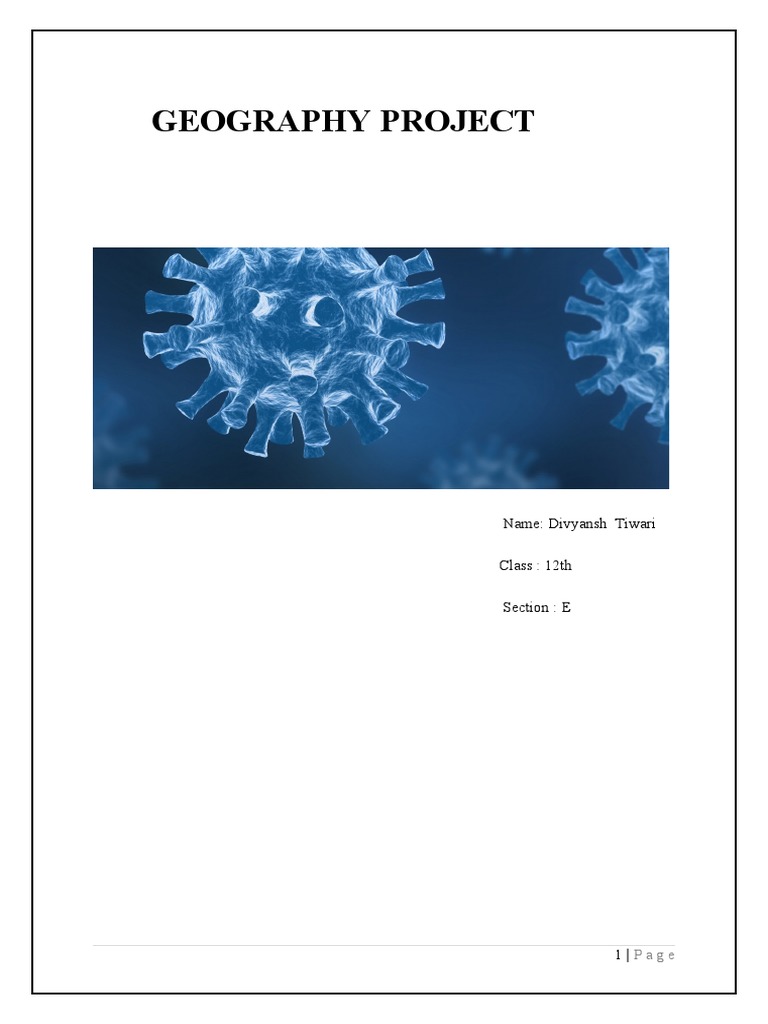 GEOGRAPHY PROJECT

Name: Divyansh Tiwari

Class : 12th

Section : E

1 | P a g e